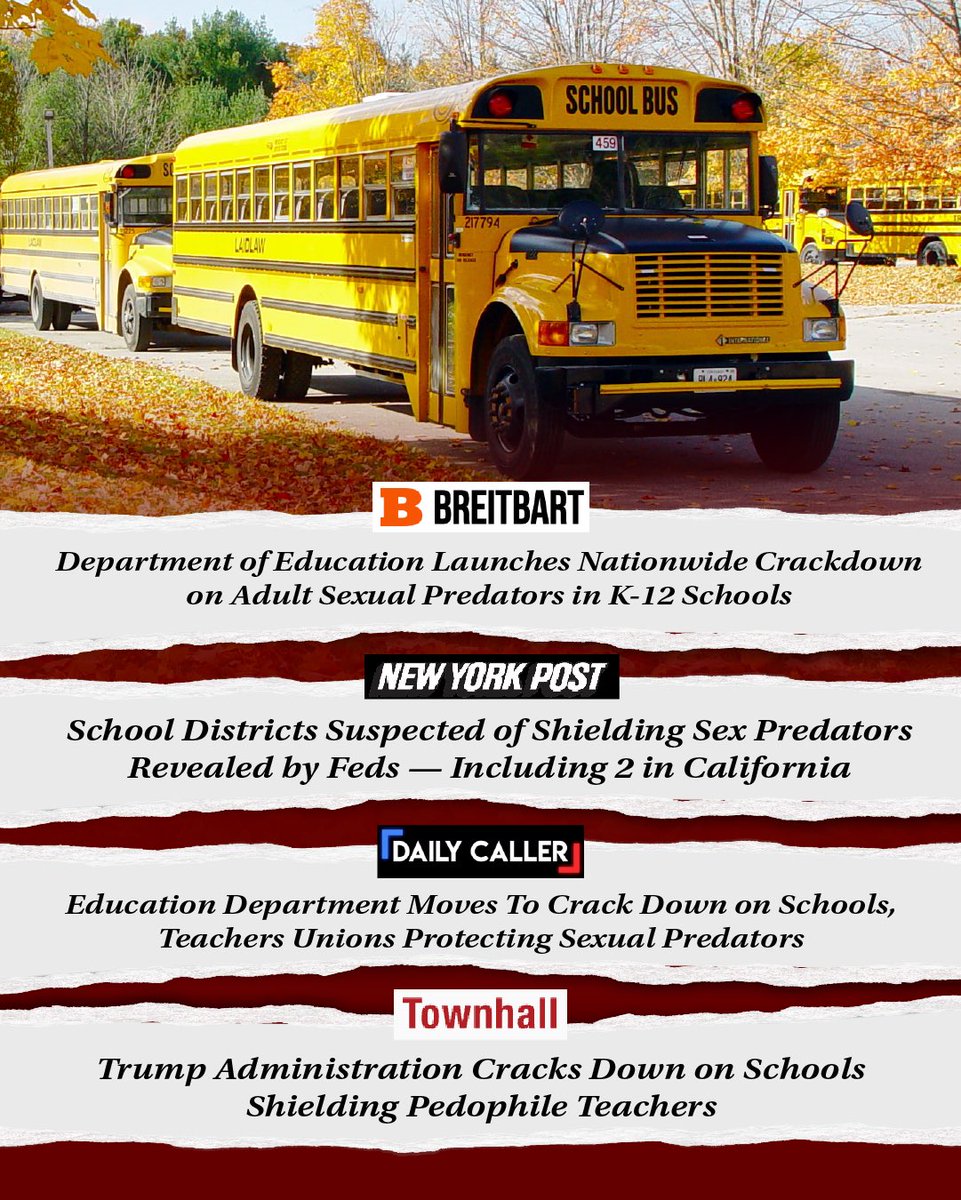 SCHOOL BUS
459
217794
LAIDLAW

B BREITBART
Department of Education Launches Nationwide Crackdown on Adult Sexual Predators in K-12 Schools

NEW YORK POST
School Districts Suspected of Shielding Sex Predators Revealed by Feds — Including 2 in California

DAILY CALLER
Education Department Moves To Crack Down on Schools, Teachers Unions Protecting Sexual Predators

Townhall
Trump Administration Cracks Down on Schools Shielding Pedophile Teachers